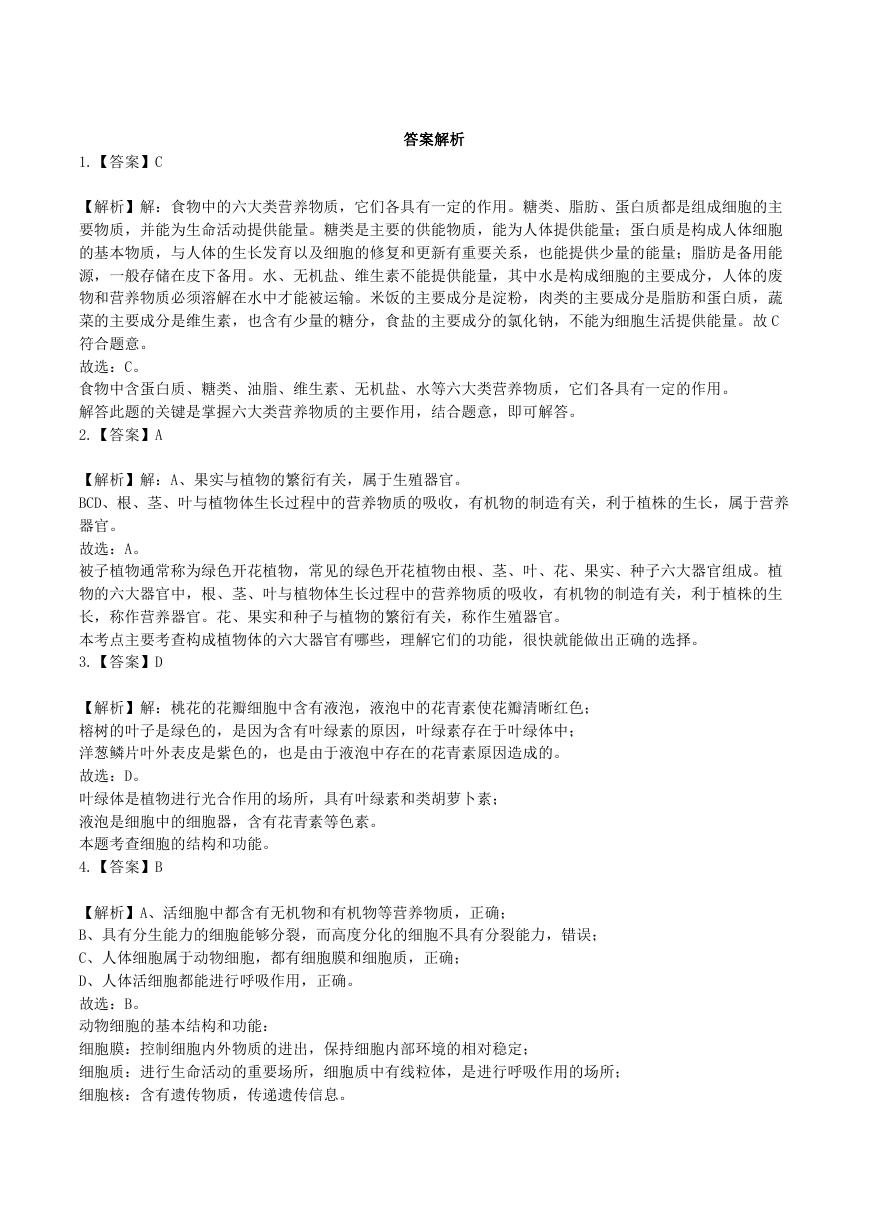 答案解析

1.【答案】C

【解析】解：食物中的六大类营养物质，它们各具有一定的作用。糖类、脂肪、蛋白质都是组成细胞的主要物质，并能为生命活动提供能量。糖类是主要的供能物质，能为人体提供能量；蛋白质是构成人体细胞的基本物质，与人体的生长发育以及细胞的修复和更新有重要关系，也能提供少量的能量；脂肪是备用能源，一般存储在皮下备用。水、无机盐、维生素不能提供能量，其中水是构成细胞的主要成分，人体的废物和营养物质必须溶解在水中才能被运输。米饭的主要成分是淀粉，肉类的主要成分是脂肪和蛋白质，蔬菜的主要成分是维生素，也含有少量的糖分，食盐的主要成分的氯化钠，不能为细胞生活提供能量。故C符合题意。
故选：C。
食物中含蛋白质、糖类、油脂、维生素、无机盐、水等六大类营养物质，它们各具有一定的作用。
解答此题的关键是掌握六大类营养物质的主要作用，结合题意，即可解答。

2.【答案】A

【解析】解：A、果实与植物的繁衍有关，属于生殖器官。
BCD、根、茎、叶与植物体生长过程中的营养物质的吸收，有机物的制造有关，利于植株的生长，属于营养器官。
故选：A。
被子植物通常称为绿色开花植物，常见的绿色开花植物由根、茎、叶、花、果实、种子六大器官组成。植物的六大器官中，根、茎、叶与植物体生长过程中的营养物质的吸收，有机物的制造有关，利于植株的生长，称作营养器官。花、果实和种子与植物的繁衍有关，称作生殖器官。
本考点主要考查构成植物体的六大器官有哪些，理解它们的功能，很快就能做出正确的选择。

3.【答案】D

【解析】解：桃花的花瓣细胞中含有液泡，液泡中的花青素使花瓣清晰红色；
榕树的叶子是绿色的，是因为含有叶绿素的原因，叶绿素存在于叶绿体中；
洋葱鳞片叶外表皮是紫色的，也是由于液泡中存在的花青素原因造成的。
故选：D。
叶绿体是植物进行光合作用的场所，具有叶绿素和类胡萝卜素；
液泡是细胞中的细胞器，含有花青素等色素。
本题考查细胞的结构和功能。

4.【答案】B

【解析】A、活细胞中都含有无机物和有机物等营养物质，正确；
B、具有分生能力的细胞能够分裂，而高度分化的细胞不具有分裂能力，错误；
C、人体细胞属于动物细胞，都有细胞膜和细胞质，正确；
D、人体活细胞都能进行呼吸作用，正确。
故选：B。
动物细胞的基本结构和功能：
细胞膜：控制细胞内外物质的进出，保持细胞内部环境的相对稳定；
细胞质：进行生命活动的重要场所，细胞质中有线粒体，是进行呼吸作用的场所；
细胞核：含有遗传物质，传递遗传信息。